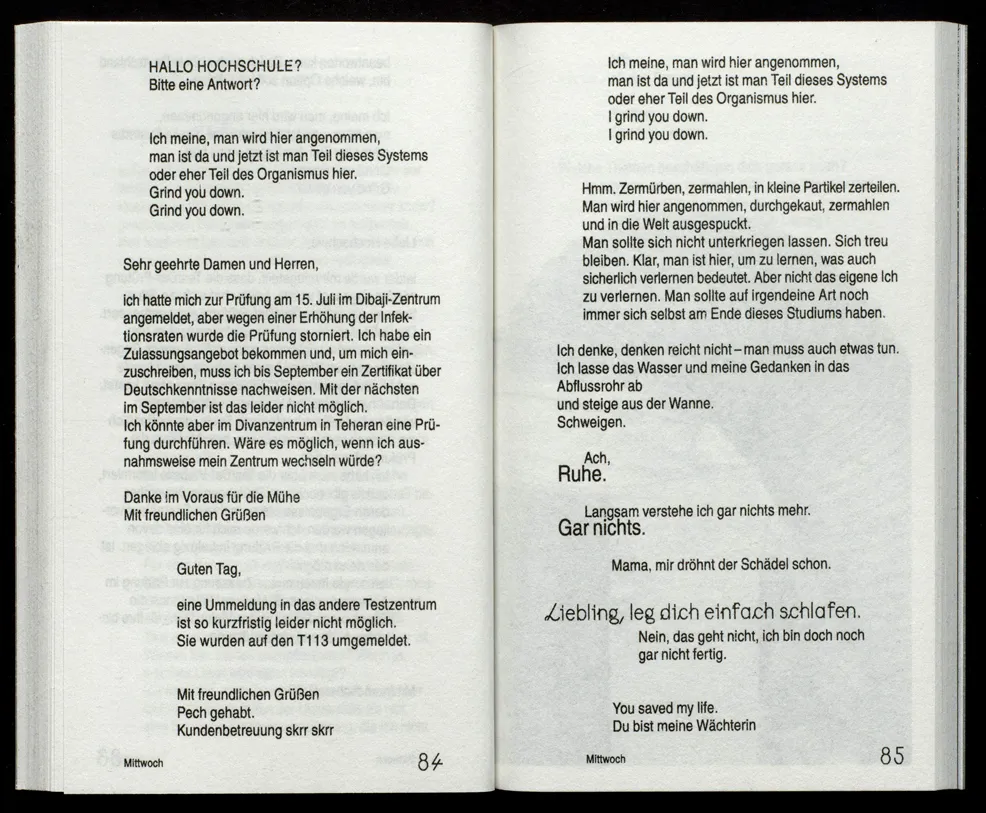 HALLO HOCHSCHULE?
Bitte eine Antwort?

Ich meine, man wird hier angenommen,
man ist da und jetzt ist man Teil dieses Systems
oder eher Teil des Organismus hier.
Grind you down.
Grind you down.

Sehr geehrte Damen und Herren,

ich hatte mich zur Prüfung am 15. Juli im Dibaji-Zentrum angemeldet, aber wegen einer Erhöhung der Infektionsraten wurde die Prüfung storniert. Ich habe ein Zulassungsangebot bekommen und, um mich einzuschreiben, muss ich bis September ein Zertifikat über Deutschkenntnisse nachweisen. Mit der nächsten im September ist das leider nicht möglich.
Ich könnte aber im Divanzentrum in Teheran eine Prüfung durchführen. Wäre es möglich, wenn ich ausnahmsweise mein Zentrum wechseln würde?

Danke im Voraus für die Mühe
Mit freundlichen Grüßen

Guten Tag,

eine Ummeldung in das andere Testzentrum ist so kurzfristig leider nicht möglich.
Sie wurden auf den T113 umgemeldet.

Mit freundlichen Grüßen
Pech gehabt.
Kundenbetreuung skrr skrr

Mittwoch 84

Ich meine, man wird hier angenommen,
man ist da und jetzt ist man Teil dieses Systems
oder eher Teil des Organismus hier.
I grind you down.
I grind you down.

Hmm. Zermürben, zermahlen, in kleine Partikel zerteilen.
Man wird hier angenommen, durchgekaut, zermahlen und in die Welt ausgespuckt.
Man sollte sich nicht unterkriegen lassen. Sich treu bleiben. Klar, man ist hier, um zu lernen, was auch sicherlich verlernen bedeutet. Aber nicht das eigene Ich zu verlernen. Man sollte auf irgendeine Art noch immer sich selbst am Ende dieses Studiums haben.

Ich denke, denken reicht nicht – man muss auch etwas tun.
Ich lasse das Wasser und meine Gedanken in das Abflussrohr ab
und steige aus der Wanne.
Schweigen.

Ach,
Ruhe.

Langsam verstehe ich gar nichts mehr.
Gar nichts.

Mama, mir dröhnt der Schädel schon.

Liebling, leg dich einfach schlafen.
Nein, das geht nicht, ich bin doch noch gar nicht fertig.

You saved my life.
Du bist meine Wächterin

Mittwoch 85